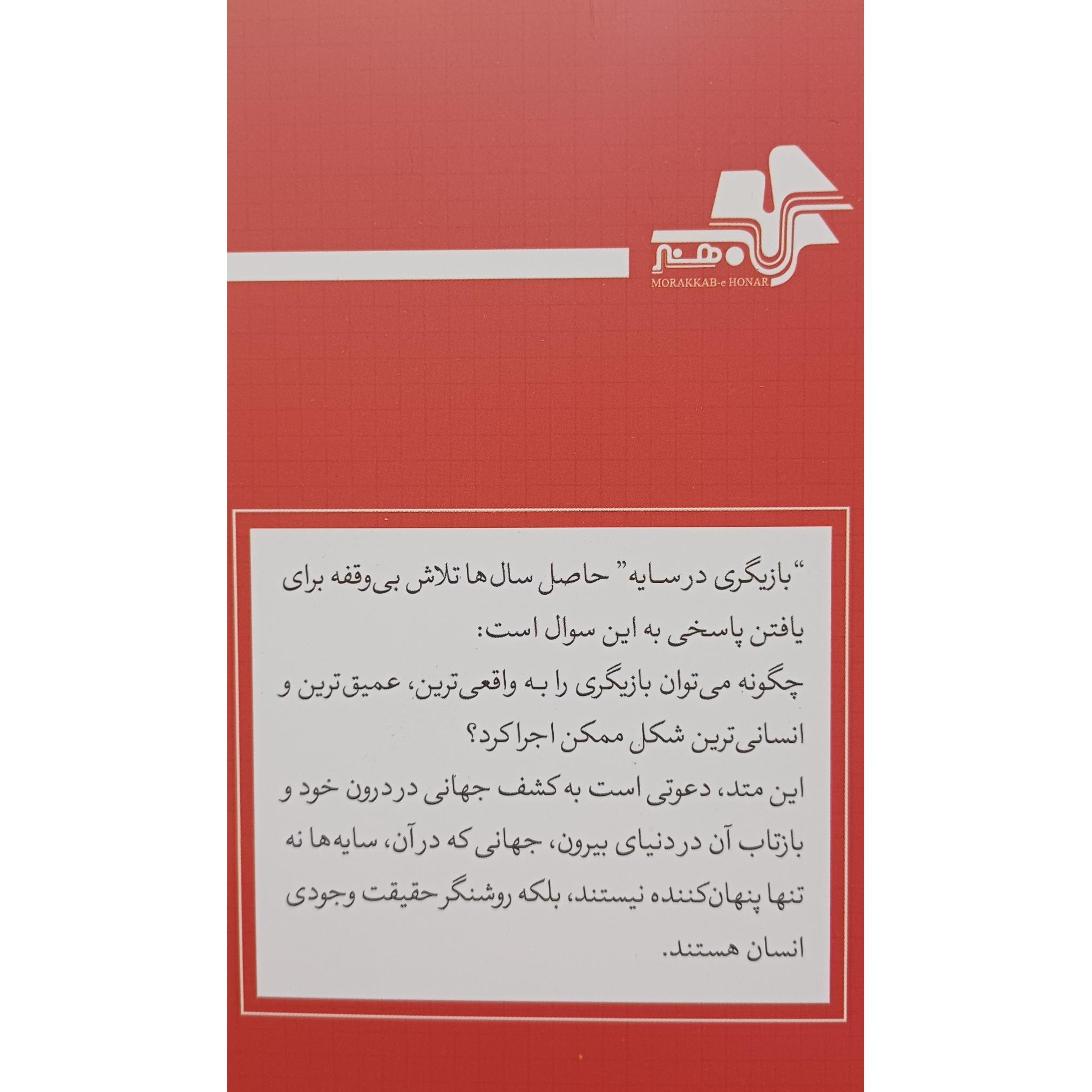 هنر
MORAKKAB-e HONAR

"بازیگری در سایه" حاصل سال‌ها تلاش بی‌وقفه برای یافتن پاسخی به این سوال است:

چگونه می‌توان بازیگری را به واقعی‌ترین، عمیق‌ترین و انسانی‌ترین شکل ممکن اجرا کرد؟

این متد، دعوتی است به کشف جهانی در درون خود و بازتاب آن در دنیای بیرون، جهانی که در آن، سایه‌ها نه تنها پنهان‌کننده نیستند، بلکه روشنگر حقیقت وجودی انسان هستند.